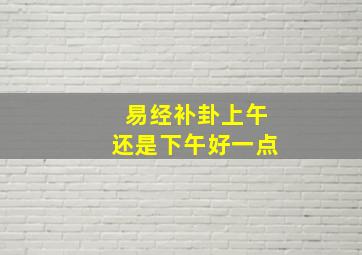 易经补卦上午
还是下午好一点